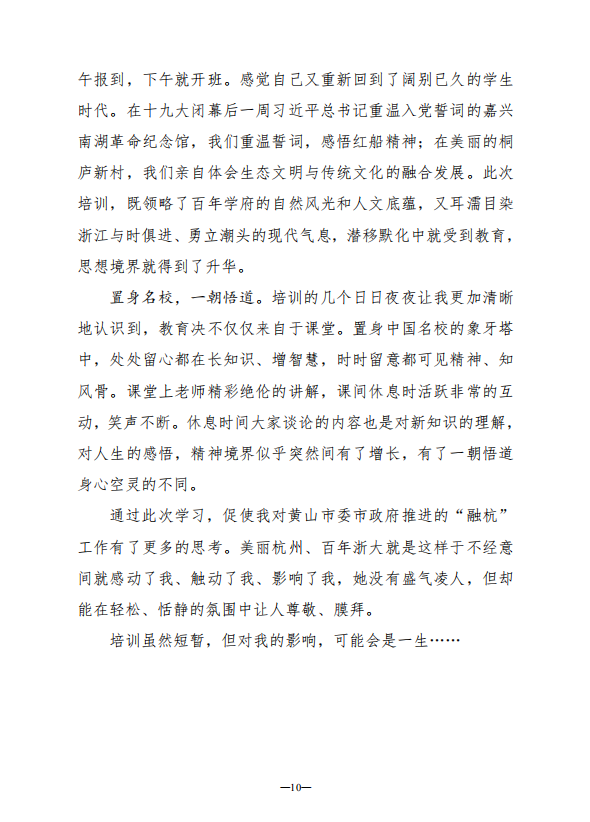 午报到，下午就开班。感觉自己又重新回到了阔别已久的学生时代。在十九大闭幕后一周习近平总书记重温入党誓词的嘉兴南湖革命纪念馆，我们重温誓词，感悟红船精神；在美丽的桐庐新村，我们亲自体会生态文明与传统文化的融合发展。此次培训，既领略了百年学府的自然风光和人文底蕴，又耳濡目染浙江与时俱进、勇立潮头的现代气息，潜移默化中就受到教育，思想境界就得到了升华。

置身名校，一朝悟道。培训的几个日日夜夜让我更加清晰地认识到，教育决不仅仅来自于课堂。置身中国名校的象牙塔中，处处留心都在长知识、增智慧，时时留意都可见精神、知风骨。课堂上老师精彩绝伦的讲解，课间休息时活跃非常的互动，笑声不断。休息时间大家谈论的内容也是对新知识的理解，对人生的感悟，精神境界似乎突然间有了增长，有了一朝悟道身心空灵的不同。

通过此次学习，促使我对黄山市委市政府推进的“融杭”工作有了更多的思考。美丽杭州、百年浙大就是这样于不经意间就感动了我、触动了我、影响了我，她没有盛气凌人，但却能在轻松、恬静的氛围中让人尊敬、膜拜。

培训虽然短暂，但对我的影响，可能会是一生……

—10—